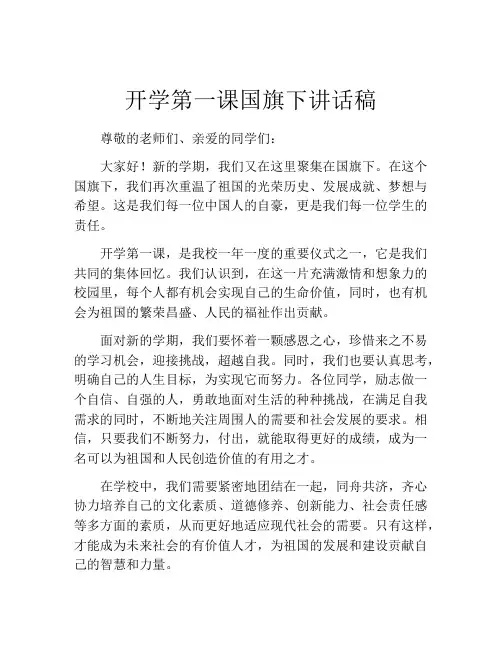 开学第一课国旗下讲话稿

尊敬的老师们、亲爱的同学们：

大家好！新的学期，我们又在这里聚集在国旗下。在这个国旗下，我们再次重温了祖国的光荣历史、发展成就、梦想与希望。这是我们每一位中国人的自豪，更是我们每一位学生的责任。

开学第一课，是我校一年一度的重要仪式之一，它是我们共同的集体回忆。我们认识到，在这一片充满激情和想象力的校园里，每个人都有机会实现自己的生命价值，同时，也有机会为祖国的繁荣昌盛、人民的福祉作出贡献。

面对新的学期，我们要怀着一颗感恩之心，珍惜来之不易的学习机会，迎接挑战，超越自我。同时，我们也要认真思考，明确自己的人生目标，为实现它而努力。各位同学，励志做一个自信、自强的人，勇敢地面对生活的种种挑战，在满足自我需求的同时，不断地关注周围人的需要和社会发展的要求。相信，只要我们不断努力，付出，就能取得更好的成绩，成为一名可以为祖国和人民创造价值的有用之才。

在学校中，我们需要紧密地团结在一起，同舟共济，齐心协力培养自己的文化素质、道德修养、创新能力、社会责任感等多方面的素质，从而更好地适应现代社会的需要。只有这样，才能成为未来社会的有价值人才，为祖国的发展和建设贡献自己的智慧和力量。